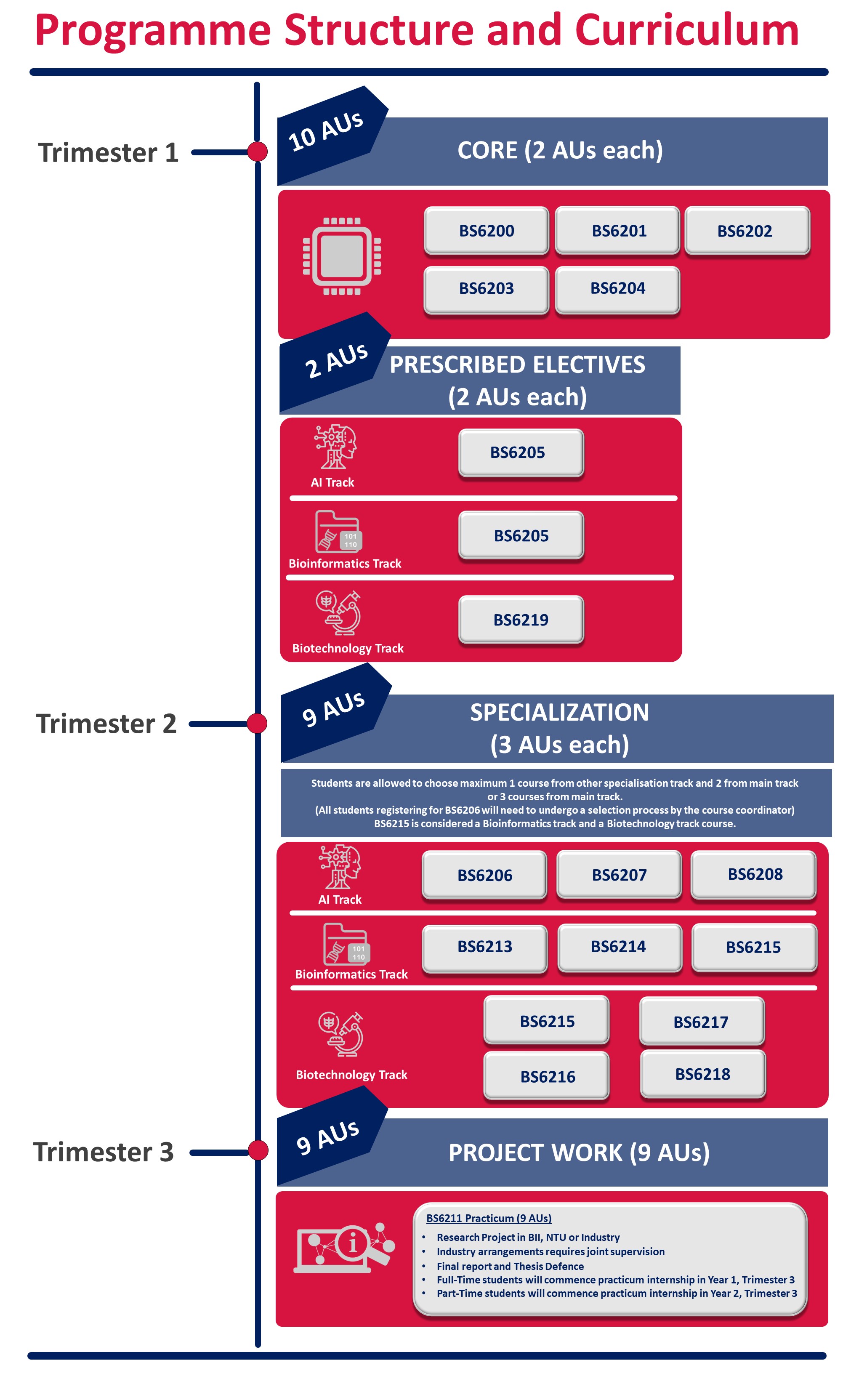 Programme Structure and Curriculum

Trimester 1

10 AUs

CORE (2 AUs each)

BS6200
BS6201
BS6202
BS6203
BS6204

2 AUs

PRESCRIBED ELECTIVES (2 AUs each)

AI Track
BS6205

101 110
Bioinformatics Track
BS6205

Biotechnology Track
BS6219

Trimester 2

9 AUs

SPECIALIZATION (3 AUs each)

Students are allowed to choose maximum 1 course from other specialisation track and 2 from main track or 3 courses from main track.
(All students registering for BS6206 will need to undergo a selection process by the course coordinator)
BS6215 is considered a Bioinformatics track and a Biotechnology track course.

AI Track
BS6206
BS6207
BS6208

101 110
Bioinformatics Track
BS6213
BS6214
BS6215

Biotechnology Track
BS6215
BS6217
BS6216
BS6218

Trimester 3

9 AUs

PROJECT WORK (9 AUs)

BS6211 Practicum (9 AUs)
• Research Project in BII, NTU or Industry
• Industry arrangements requires joint supervision
• Final report and Thesis Defence
• Full-Time students will commence practicum internship in Year 1, Trimester 3
• Part-Time students will commence practicum internship in Year 2, Trimester 3